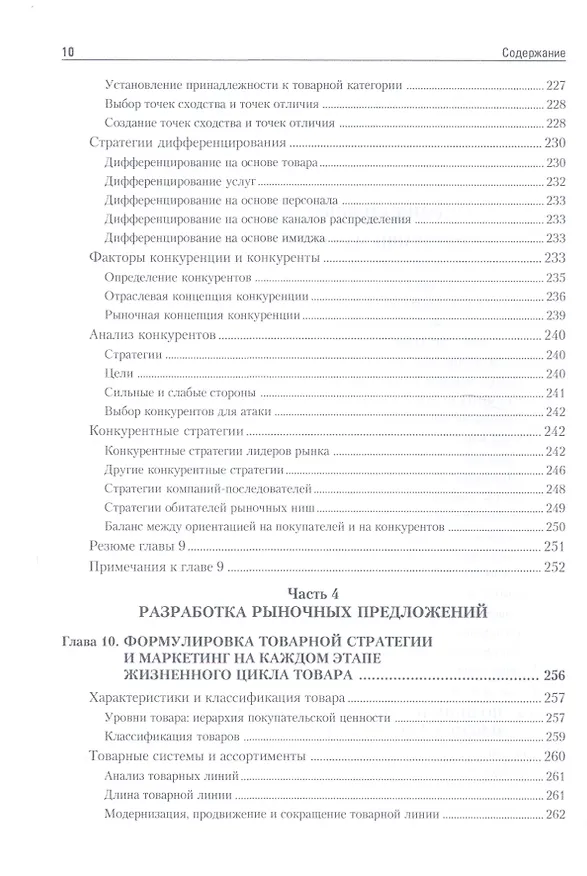 10 Содержание

Установление принадлежности к товарной категории 227
Выбор точек сходства и точек отличия 228
Создание точек сходства и точек отличия 228
Стратегии дифференцирования 230
Дифференцирование на основе товара 230
Дифференцирование услуг 232
Дифференцирование на основе персонала 233
Дифференцирование на основе каналов распределения 233
Дифференцирование на основе имиджа 233
Факторы конкуренции и конкуренты 233
Определение конкурентов 235
Отраслевая концепция конкуренции 236
Рыночная концепция конкуренции 239
Анализ конкурентов 240
Стратегии 240
Цели 240
Сильные и слабые стороны 241
Выбор конкурентов для атаки 242
Конкурентные стратегии 242
Конкурентные стратегии лидеров рынка 242
Другие конкурентные стратегии 246
Стратегии компаний-последователей 248
Стратегии обитателей рыночных ниш 249
Баланс между ориентацией на покупателей и на конкурентов 250
Резюме главы 9 251
Примечания к главе 9 252

Часть 4
РАЗРАБОТКА РЫНОЧНЫХ ПРЕДЛОЖЕНИЙ

Глава 10. ФОРМУЛИРОВКА ТОВАРНОЙ СТРАТЕГИИ И МАРКЕТИНГ НА КАЖДОМ ЭТАПЕ ЖИЗНЕННОГО ЦИКЛА ТОВАРА 256
Характеристики и классификация товара 257
Уровни товара: иерархия покупательской ценности 257
Классификация товаров 259
Товарные системы и ассортименты 260
Анализ товарных линий 261
Длина товарной линии 261
Модернизация, продвижение и сокращение товарной линии 262